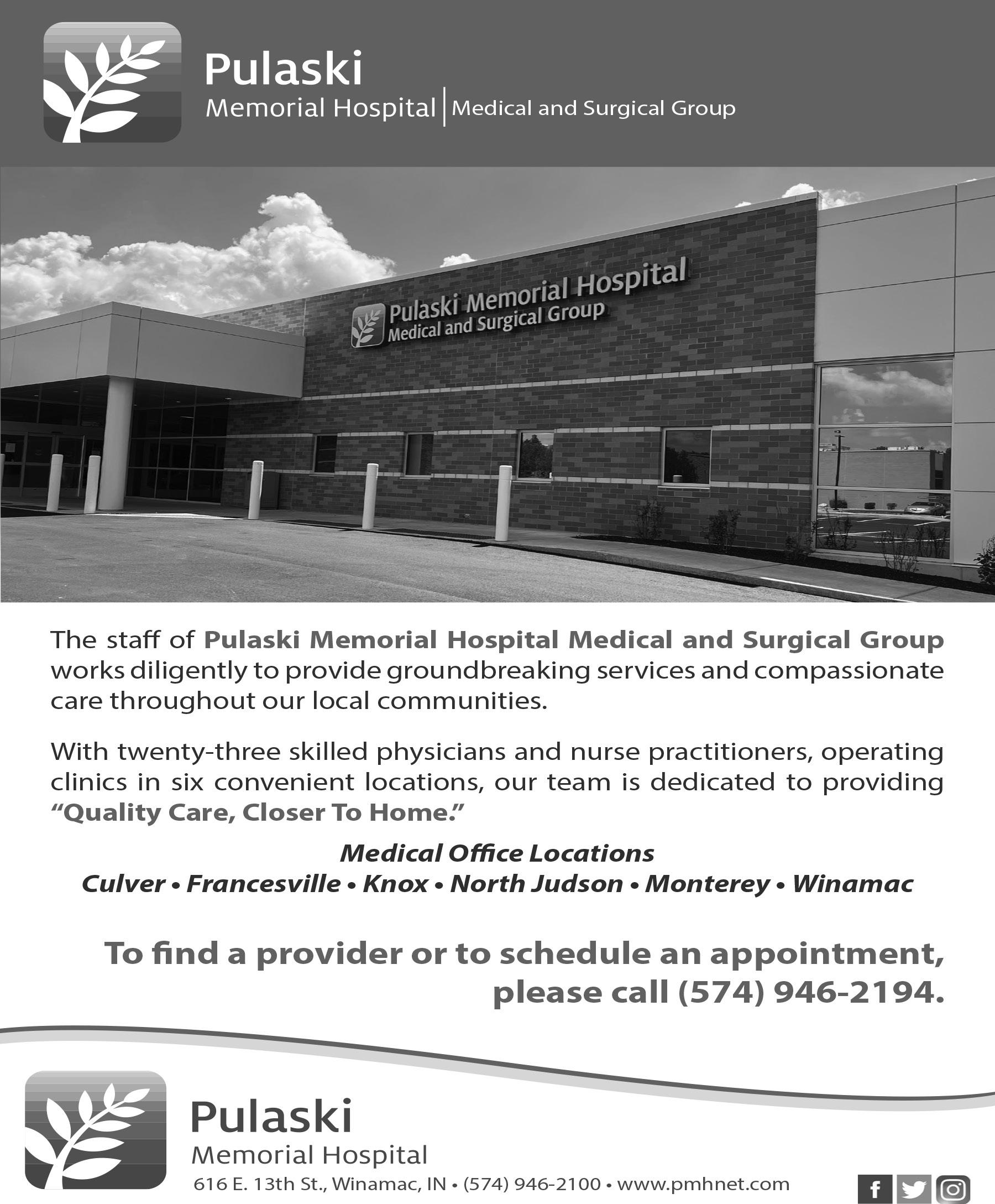 Pulaski
Memorial Hospital | Medical and Surgical Group

Pulaski Memorial Hospital
Medical and Surgical Group

The staff of Pulaski Memorial Hospital Medical and Surgical Group works diligently to provide groundbreaking services and compassionate care throughout our local communities.

With twenty-three skilled physicians and nurse practitioners, operating clinics in six convenient locations, our team is dedicated to providing "Quality Care, Closer To Home."

Medical Office Locations
Culver • Francesville • Knox • North Judson • Monterey • Winamac

To find a provider or to schedule an appointment, please call (574) 946-2194.

Pulaski
Memorial Hospital
616 E. 13th St., Winamac, IN • (574) 946-2100 • www.pmhnet.com

f